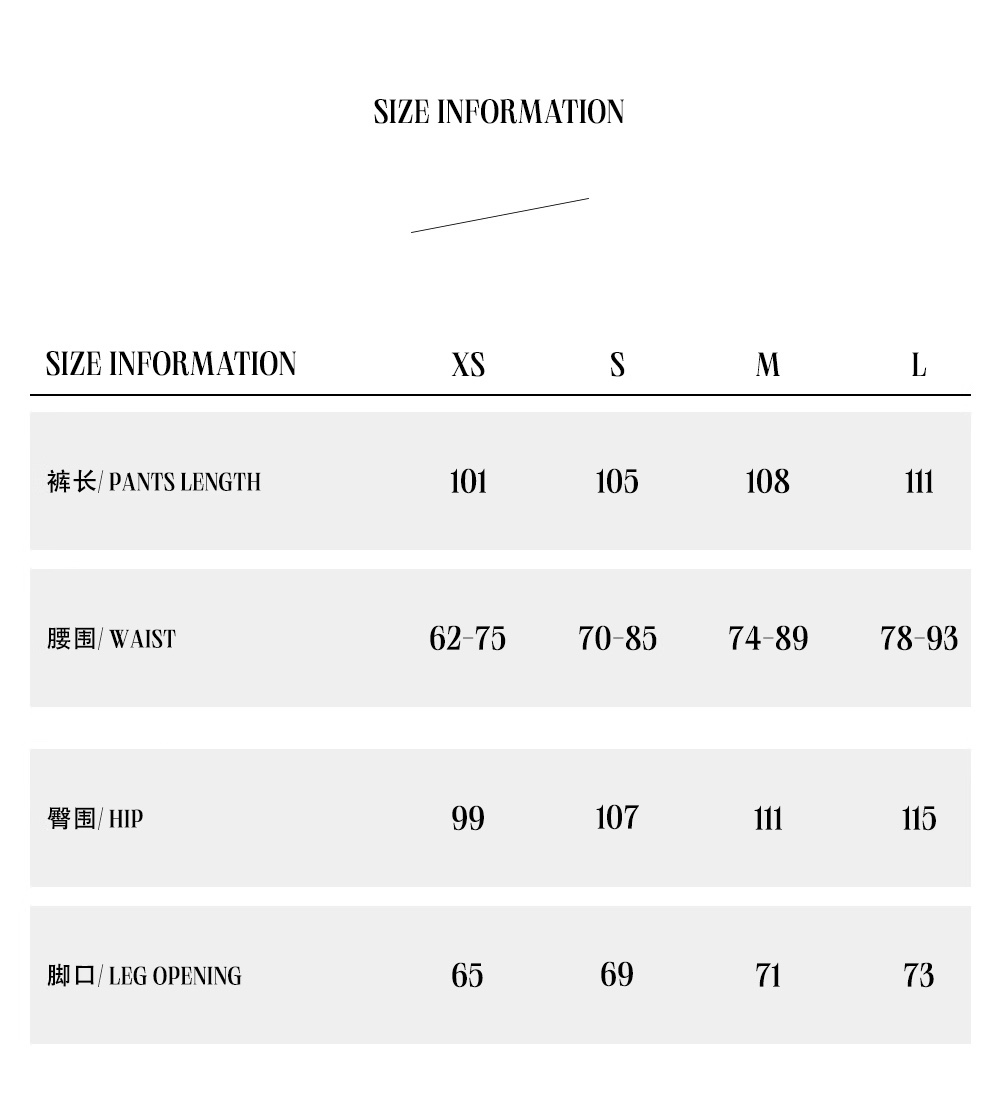 SIZE INFORMATION

| SIZE INFORMATION | XS | S | M | L |
|---|---|---|---|---|
| 裤长/ PANTS LENGTH | 101 | 105 | 108 | 111 |
| 腰围/ WAIST | 62-75 | 70-85 | 74-89 | 78-93 |
| 臀围/ HIP | 99 | 107 | 111 | 115 |
| 脚口/ LEG OPENING | 65 | 69 | 71 | 73 |